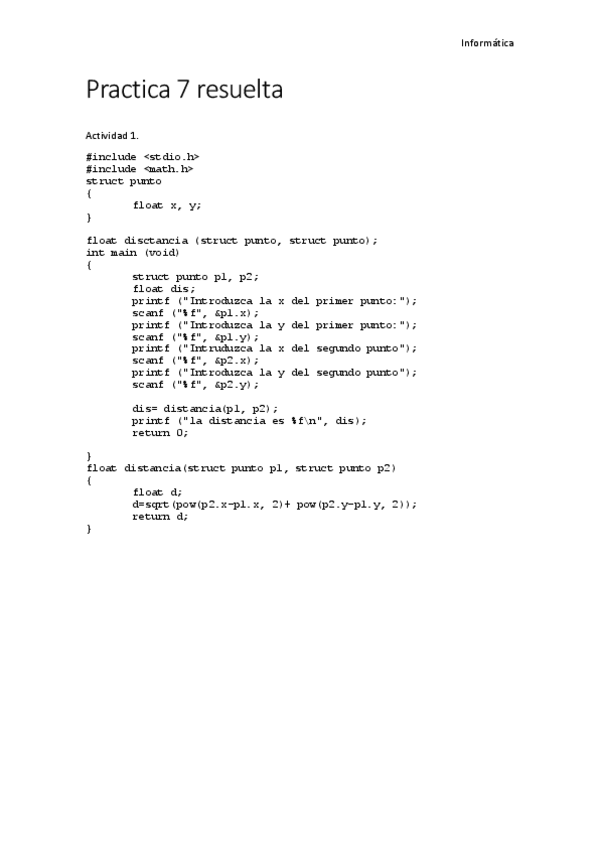 Informática

Practica 7 resuelta

Actividad 1.

#include <stdio.h>
#include <math.h>
struct punto
{
float x, y;
}

float disctancia (struct punto, struct punto);
int main (void)
{
struct punto p1, p2;
float dis;
printf ("Introduzca la x del primer punto:");
scanf ("%f", &p1.x);
printf ("Introduzca la y del primer punto:");
scanf ("%f", &p1.y);
printf ("Intruduzca la x del segundo punto");
scanf ("%f", &p2.x);
printf ("Introduzca la y del segundo punto");
scanf ("%f", &p2.y);

dis= distancia(p1, p2);
printf ("la distancia es %f\n", dis);
return 0;

}
float distancia(struct punto p1, struct punto p2)
{
float d;
d=sqrt(pow(p2.x-p1.x, 2)+ pow(p2.y-p1.y, 2));
return d;
}